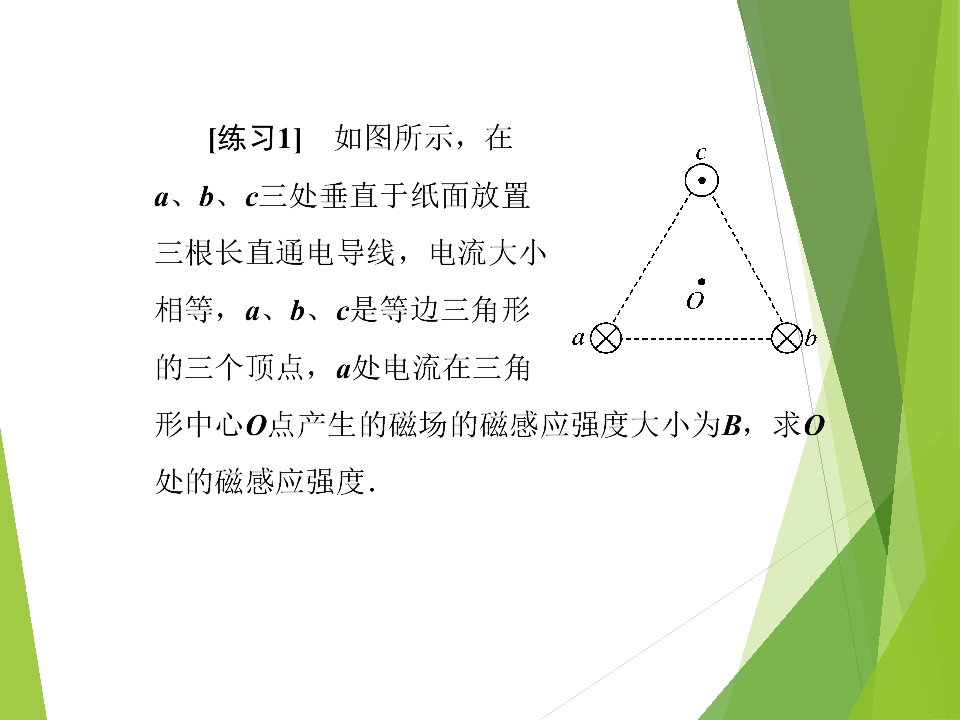 [练习1] 如图所示，在a、b、c三处垂直于纸面放置三根长直通电导线，电流大小相等，a、b、c是等边三角形的三个顶点，a处电流在三角形中心O点产生的磁场的磁感应强度大小为B，求O处的磁感应强度.

c
O
a
b